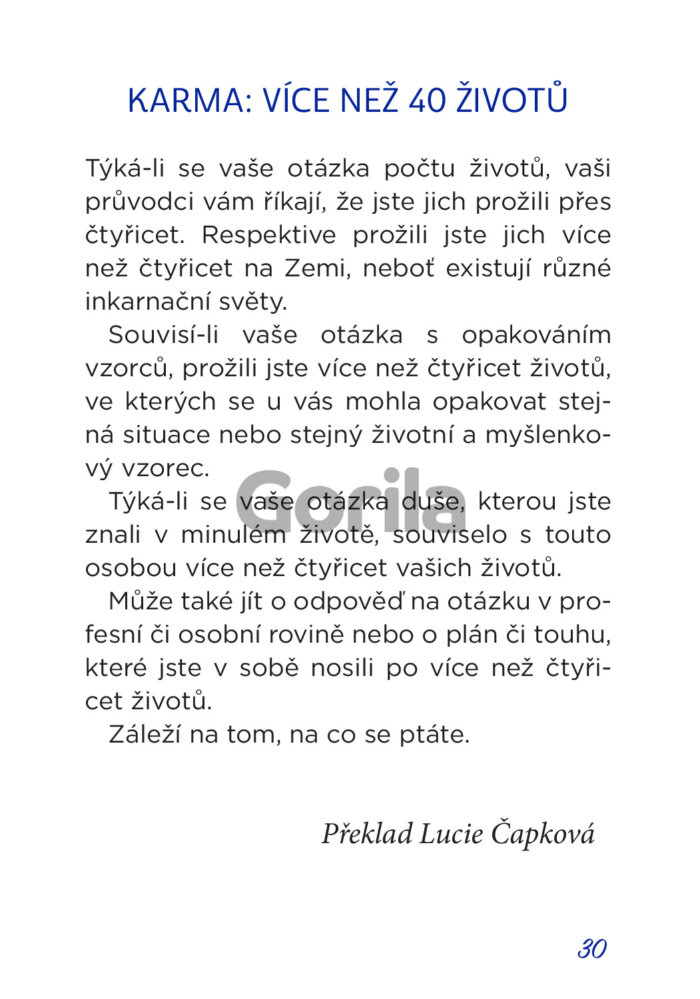 KARMA: VÍCE NEŽ 40 ŽIVOTŮ

Týká-li se vaše otázka počtu životů, vaši průvodci vám říkají, že jste jich prožili přes čtyřicet. Respektive prožili jste jich více než čtyřicet na Zemi, neboť existují různé inkarnační světy.

Souvisí-li vaše otázka s opakováním vzorců, prožili jste více než čtyřicet životů, ve kterých se u vás mohla opakovat stejná situace nebo stejný životní a myšlenkový vzorec.

Týká-li se vaše otázka duše, kterou jste znali v minulém životě, souviselo s touto osobou více než čtyřicet vašich životů.

Může také jít o odpověď na otázku v profesní či osobní rovině nebo o plán či touhu, které jste v sobě nosili po více než čtyřicet životů.

Záleží na tom, na co se ptáte.

Gorila

Překlad Lucie Čapková

30